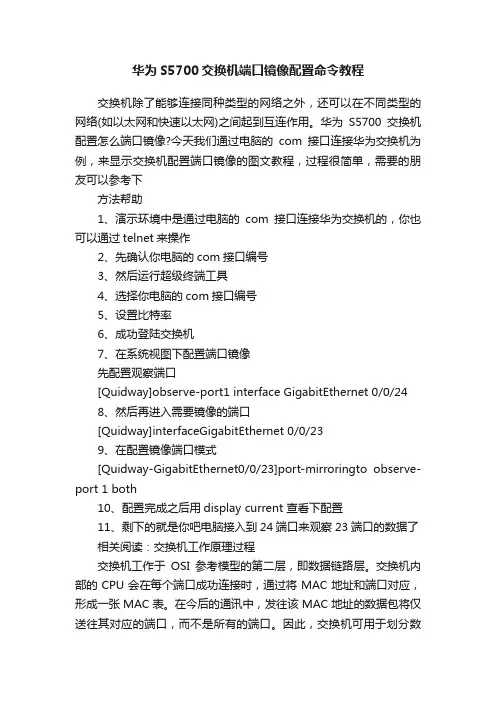 华为 S5700 交换机端口镜像配置命令教程

交换机除了能够连接同种类型的网络之外，还可以在不同类型的网络(如以太网和快速以太网)之间起到互连作用。华为 S5700 交换机配置怎么端口镜像?今天我们通过电脑的 com 接口连接华为交换机为例，来显示交换机配置端口镜像的图文教程，过程很简单，需要的朋友可以参考下

方法帮助

1、演示环境中是通过电脑的 com 接口连接华为交换机的，你也可以通过 telnet 来操作

2、先确认你电脑的 com 接口编号

3、然后运行超级终端工具

4、选择你电脑的 com 接口编号

5、设置比特率

6、成功登陆交换机

7、在系统视图下配置端口镜像

先配置观察端口

[Quidway]observe-port1 interface GigabitEthernet 0/0/24

8、然后再进入需要镜像的端口

[Quidway]interfaceGigabitEthernet 0/0/23

9、在配置镜像端口模式

[Quidway-GigabitEthernet0/0/23]port-mirroringto observe-port 1 both

10、配置完成之后用 display current 查看下配置

11、剩下的就是你吧电脑接入到 24 端口来观察 23 端口的数据了

相关阅读：交换机工作原理过程

交换机工作于 OSI 参考模型的第二层，即数据链路层。交换机内部的 CPU 会在每个端口成功连接时，通过将 MAC 地址和端口对应，形成一张 MAC 表。在今后的通讯中，发往该 MAC 地址的数据包将仅送往其对应的端口，而不是所有的端口。因此，交换机可用于划分数